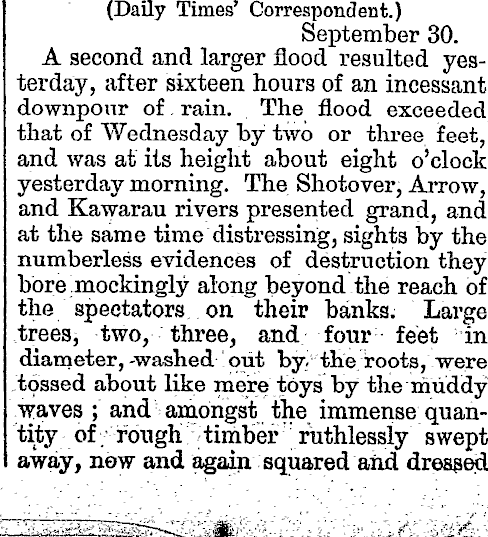 (Daily Times' Correspondent.)
September 30.

A second and larger flood resulted yesterday, after sixteen hours of an incessant downpour of rain. The flood exceeded that of Wednesday by two or three feet, and was at its height about eight o'clock yesterday morning. The Shotover, Arrow, and Kawarau rivers presented grand, and at the same time distressing, sights by the numberless evidences of destruction they bore mockingly along beyond the reach of the spectators on their banks. Large trees, two, three, and four feet in diameter, washed out by the roots, were tossed about like mere toys by the muddy waves; and amongst the immense quantity of rough timber ruthlessly swept away, now and again squared and dressed